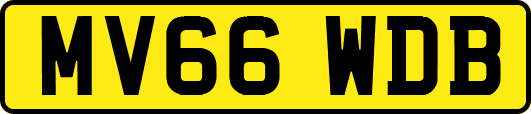 MV66 WDB